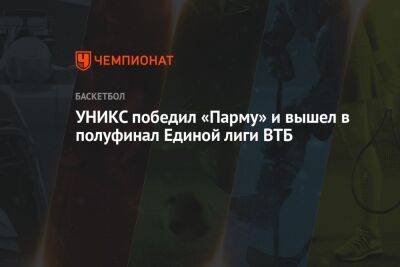 ЧЕМПИОНАТ

БАСКЕТБОЛ

УНИКС победил «Парму» и вышел в полуфинал Единой лиги ВТБ